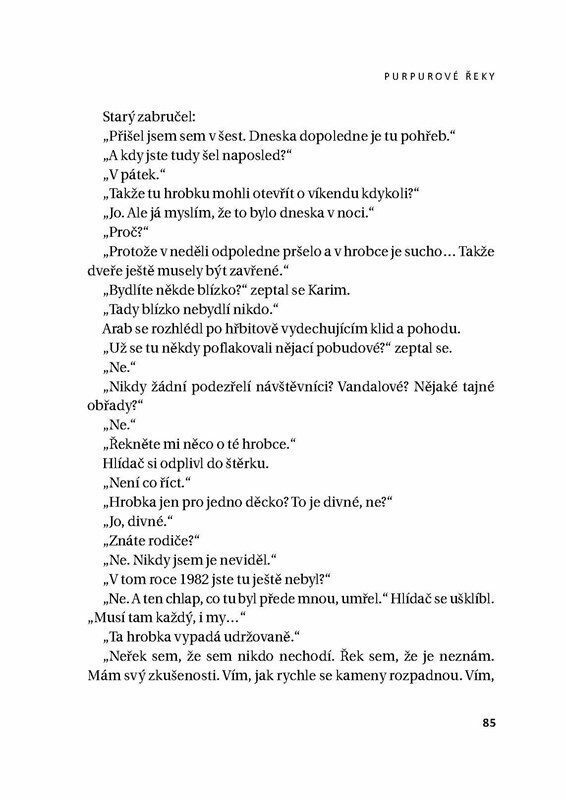 PURPUROVÉ ŘEKY

Starý zabručel:

„Přišel jsem sem v šest. Dneska dopoledne je tu pohřeb.“

„A kdy jste tudy šel naposled?“

„V pátek.“

„Takže tu hrobku mohli otevřít o víkendu kdykoli?“

„Jo. Ale já myslím, že to bylo dneska v noci.“

„Proč?“

„Protože v neděli odpoledne pršelo a v hrobce je sucho… Takže dveře ještě musely být zavřené.“

„Bydlíte někde blízko?“ zeptal se Karim.

„Tady blízko nebydlí nikdo.“

Arab se rozhlédl po hřbitově vydechujícím klid a pohodu.

„Už se tu někdy poflakovali nějací pobudové?“ zeptal se.

„Ne.“

„Nikdy žádní podezřelí návštěvníci? Vandalové? Nějaké tajné obřady?“

„Ne.“

„Řekněte mi něco o té hrobce.“

Hlídač si odplivl do štěrku.

„Není co říct.“

„Hrobka jen pro jedno děcko? To je divné, ne?“

„Jo, divné.“

„Znáte rodiče?“

„Ne. Nikdy jsem je neviděl.“

„V tom roce 1982 jste tu ještě nebyl?“

„Ne. A ten chlap, co tu byl přede mnou, umřel.“ Hlídač se ušklíbl. „Musí tam každý, i my…“

„Ta hrobka vypadá udržovaně.“

„Neřek sem, že sem nikdo nechodí. Řek sem, že je neznám. Mám svý zkušenosti. Vím, jak rychle se kameny rozpadnou. Vím,

85